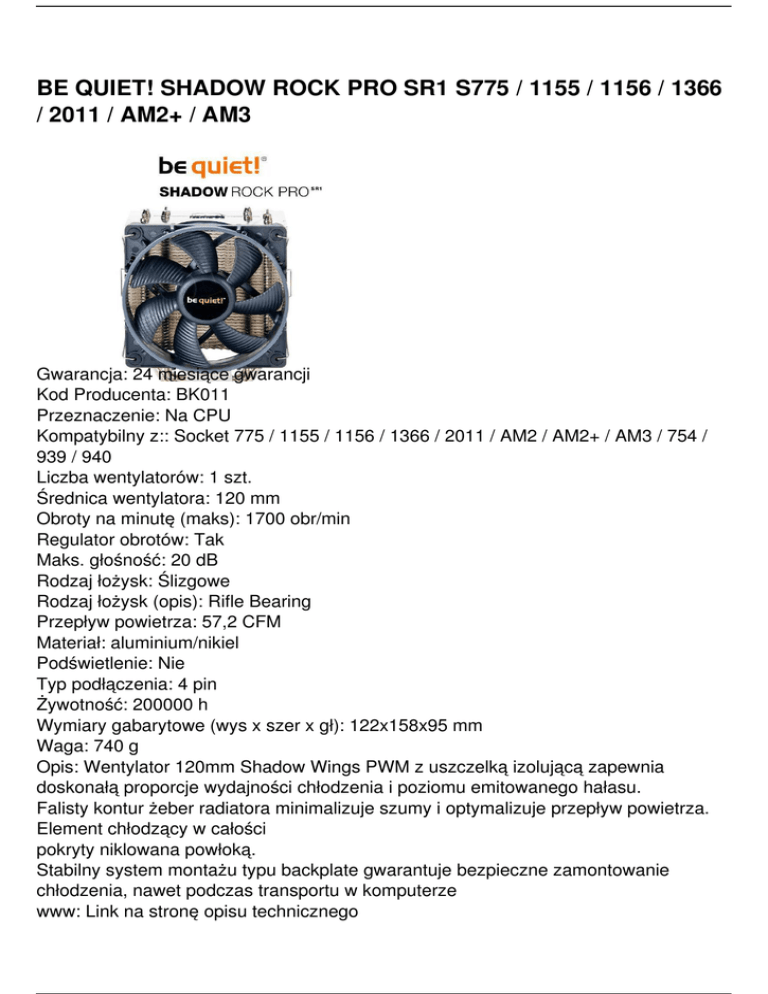 BE QUIET! SHADOW ROCK PRO SR1 S775 / 1155 / 1156 / 1366 / 2011 / AM2+ / AM3

be quiet!
SHADOW ROCK PRO SR1

be quiet!

Gwarancja: 24 miesiące gwarancji
Kod Producenta: BK011
Przeznaczenie: Na CPU
Kompatybilny z:: Socket 775 / 1155 / 1156 / 1366 / 2011 / AM2 / AM2+ / AM3 / 754 / 939 / 940
Liczba wentylatorów: 1 szt.
Średnica wentylatora: 120 mm
Obroty na minutę (maks): 1700 obr/min
Regulator obrotów: Tak
Maks. głośność: 20 dB
Rodzaj łożysk: Ślizgowe
Rodzaj łożysk (opis): Rifle Bearing
Przepływ powietrza: 57,2 CFM
Materiał: aluminium/nikiel
Podświetlenie: Nie
Typ podłączenia: 4 pin
Żywotność: 200000 h
Wymiary gabarytowe (wys x szer x gł): 122x158x95 mm
Waga: 740 g
Opis: Wentylator 120mm Shadow Wings PWM z uszczelką izolującą zapewnia doskonałą proporcje wydajności chłodzenia i poziomu emitowanego hałasu.
Falisty kontur żeber radiatora minimalizuje szumy i optymalizuje przepływ powietrza.
Element chłodzący w całości
pokryty niklowana powłoką.
Stabilny system montażu typu backplate gwarantuje bezpieczne zamontowanie chłodzenia, nawet podczas transportu w komputerze
www: Link na stronę opisu technicznego